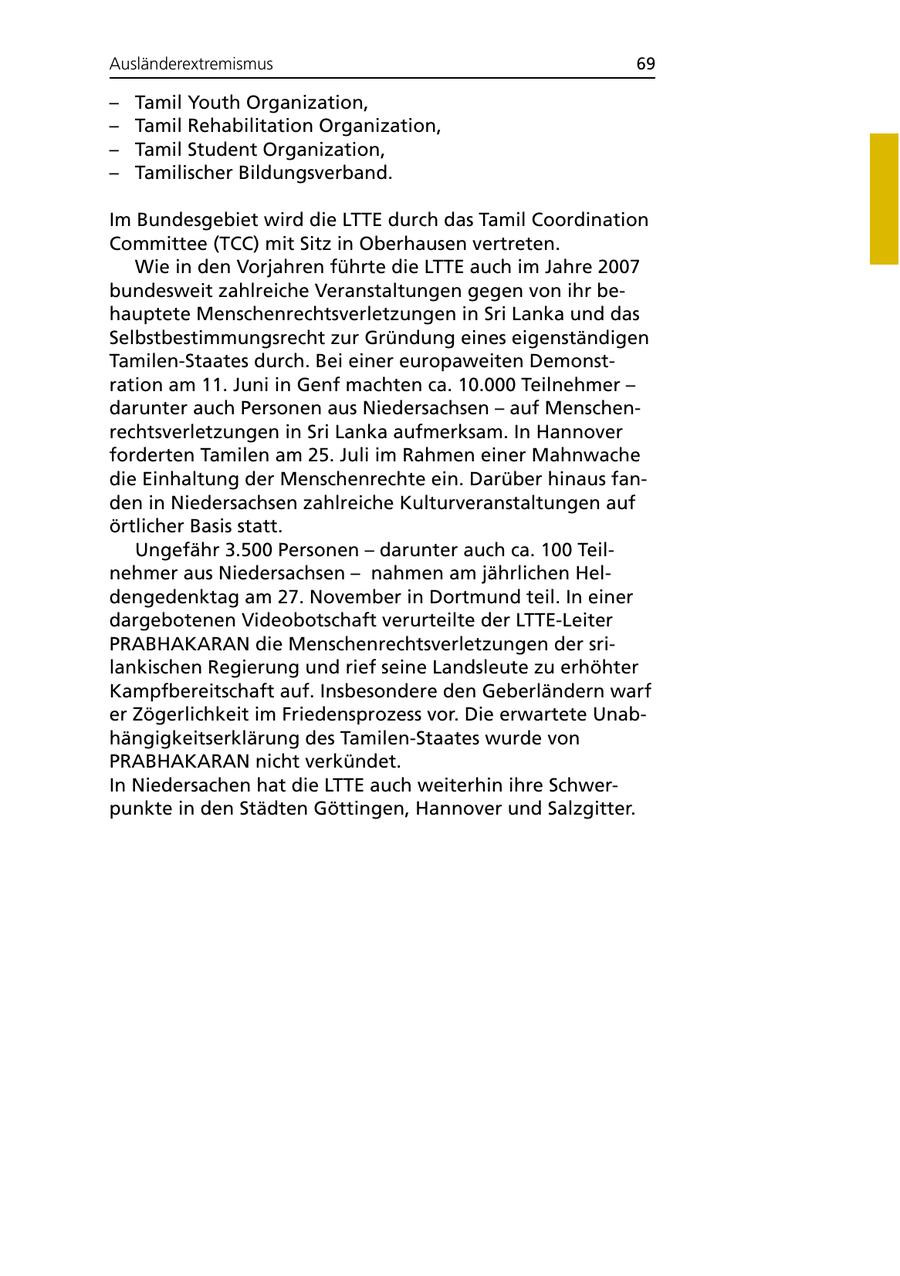 Ausländerextremismus 69

– Tamil Youth Organization,
– Tamil Rehabilitation Organization,
– Tamil Student Organization,
– Tamilischer Bildungsverband.

Im Bundesgebiet wird die LTTE durch das Tamil Coordination Committee (TCC) mit Sitz in Oberhausen vertreten.

Wie in den Vorjahren führte die LTTE auch im Jahre 2007 bundesweit zahlreiche Veranstaltungen gegen von ihr behauptete Menschenrechtsverletzungen in Sri Lanka und das Selbstbestimmungsrecht zur Gründung eines eigenständigen Tamilen-Staates durch. Bei einer europaweiten Demonstration am 11. Juni in Genf machten ca. 10.000 Teilnehmer – darunter auch Personen aus Niedersachsen – auf Menschenrechtsverletzungen in Sri Lanka aufmerksam. In Hannover forderten Tamilen am 25. Juli im Rahmen einer Mahnwache die Einhaltung der Menschenrechte ein. Darüber hinaus fanden in Niedersachsen zahlreiche Kulturveranstaltungen auf örtlicher Basis statt.

Ungefähr 3.500 Personen – darunter auch ca. 100 Teilnehmer aus Niedersachsen – nahmen am jährlichen Heldengedenktag am 27. November in Dortmund teil. In einer dargebotenen Videobotschaft verurteilte der LTTE-Leiter PRABHAKARAN die Menschenrechtsverletzungen der srilankischen Regierung und rief seine Landsleute zu erhöhter Kampfbereitschaft auf. Insbesondere den Geberländern warf er Zögerlichkeit im Friedensprozess vor. Die erwartete Unabhängigkeitserklärung des Tamilen-Staates wurde von PRABHAKARAN nicht verkündet.
In Niedersachen hat die LTTE auch weiterhin ihre Schwerpunkte in den Städten Göttingen, Hannover und Salzgitter.